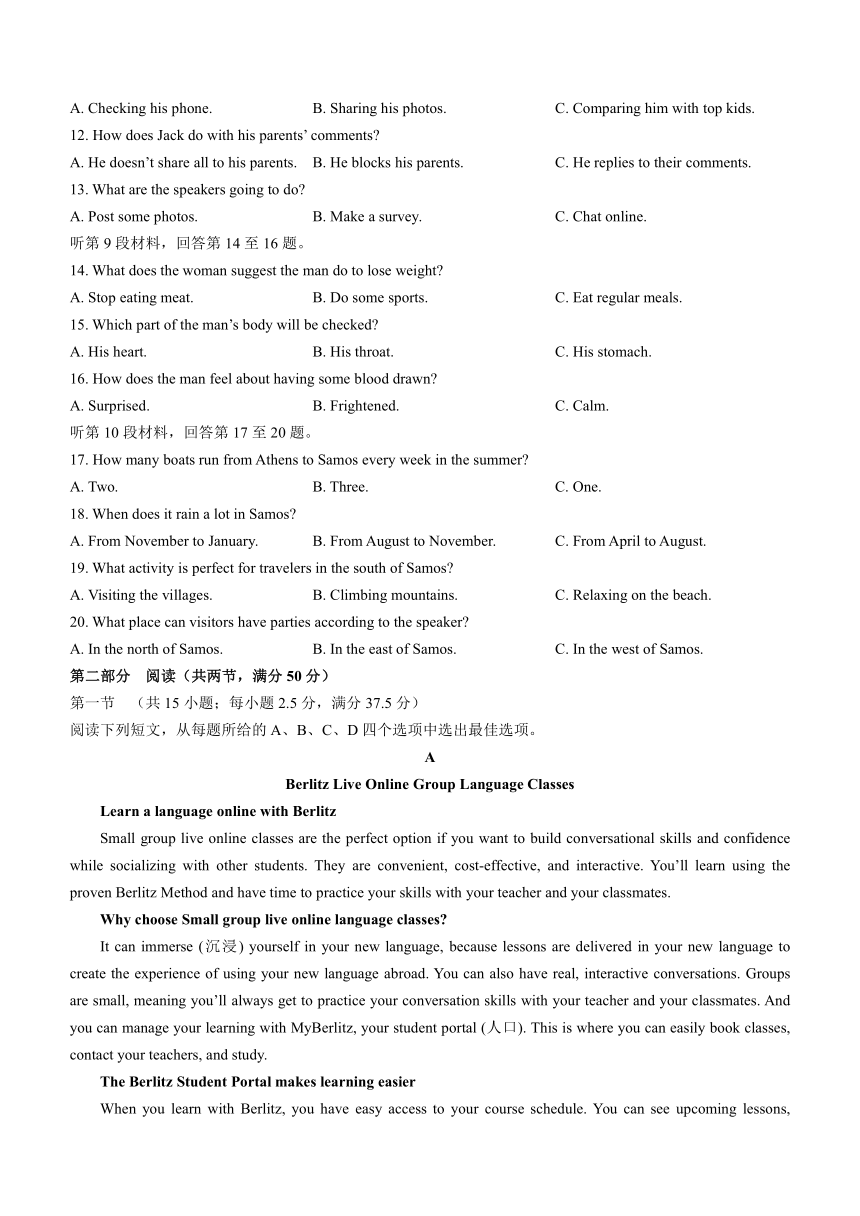 A. Checking his phone.    B. Sharing his photos.    C. Comparing him with top kids.

12. How does Jack do with his parents' comments?

A. He doesn't share all to his parents.    B. He blocks his parents.    C. He replies to their comments.

13. What are the speakers going to do?

A. Post some photos.    B. Make a survey.    C. Chat online.

听第 9 段材料，回答第 14 至 16 题。

14. What does the woman suggest the man do to lose weight?

A. Stop eating meat.    B. Do some sports.    C. Eat regular meals.

15. Which part of the man's body will be checked?

A. His heart.    B. His throat.    C. His stomach.

16. How does the man feel about having some blood drawn?

A. Surprised.    B. Frightened.    C. Calm.

听第 10 段材料，回答第 17 至 20 题。

17. How many boats run from Athens to Samos every week in the summer?

A. Two.    B. Three.    C. One.

18. When does it rain a lot in Samos?

A. From November to January.    B. From August to November.    C. From April to August.

19. What activity is perfect for travelers in the south of Samos?

A. Visiting the villages.    B. Climbing mountains.    C. Relaxing on the beach.

20. What place can visitors have parties according to the speaker?

A. In the north of Samos.    B. In the east of Samos.    C. In the west of Samos.

第二部分 阅读（共两节，满分 50 分）

第一节 （共 15 小题；每小题 2.5 分，满分 37.5 分）

阅读下列短文，从每题所给的 A、B、C、D 四个选项中选出最佳选项。

A

Berlitz Live Online Group Language Classes

Learn a language online with Berlitz

Small group live online classes are the perfect option if you want to build conversational skills and confidence while socializing with other students. They are convenient, cost-effective, and interactive. You'll learn using the proven Berlitz Method and have time to practice your skills with your teacher and your classmates.

Why choose Small group live online language classes?

It can immerse (沉浸) yourself in your new language, because lessons are delivered in your new language to create the experience of using your new language abroad. You can also have real, interactive conversations. Groups are small, meaning you'll always get to practice your conversation skills with your teacher and your classmates. And you can manage your learning with MyBerlitz, your student portal (入口). This is where you can easily book classes, contact your teachers, and study.

The Berlitz Student Portal makes learning easier

When you learn with Berlitz, you have easy access to your course schedule. You can see upcoming lessons,